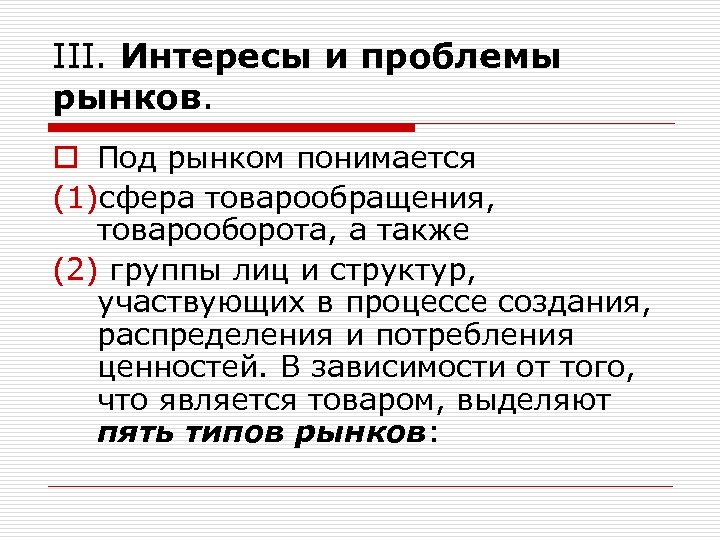 III. Интересы и проблемы рынков.

☐ Под рынком понимается

(1)сфера товарообращения, товарооборота, а также

(2) группы лиц и структур, участвующих в процессе создания, распределения и потребления ценностей. В зависимости от того, что является товаром, выделяют пять типов рынков: